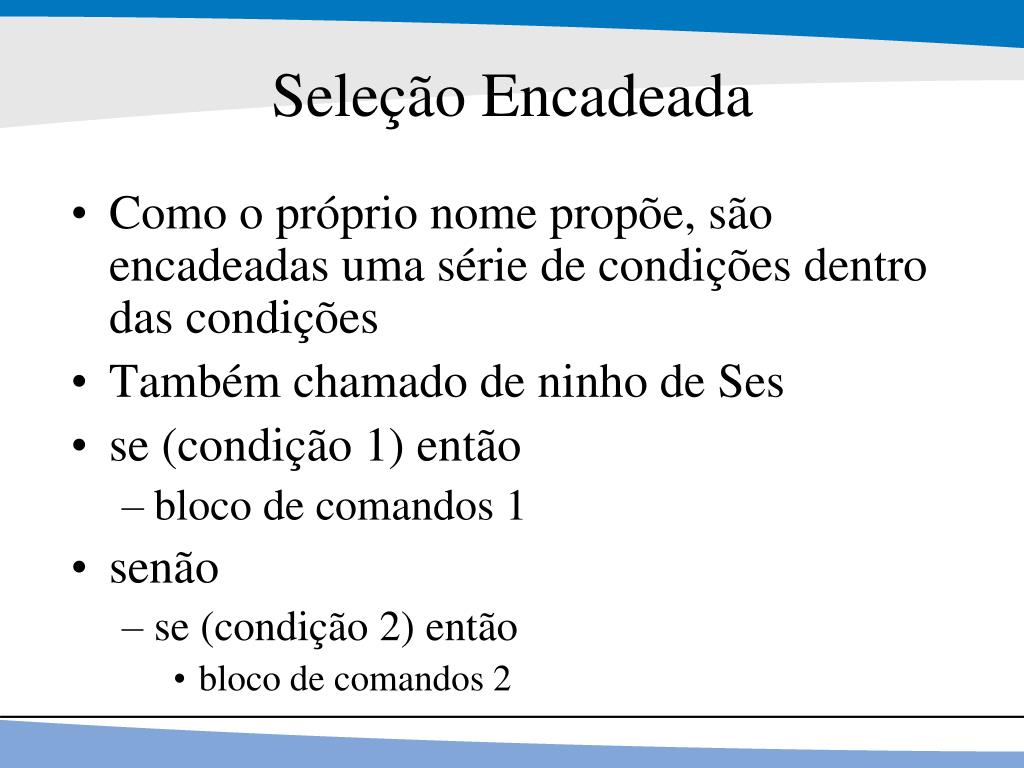 Seleção Encadeada

• Como o próprio nome propõe, são encadeadas uma série de condições dentro das condições
• Também chamado de ninho de Ses
• se (condição 1) então
– bloco de comandos 1
• senão
– se (condição 2) então
• bloco de comandos 2